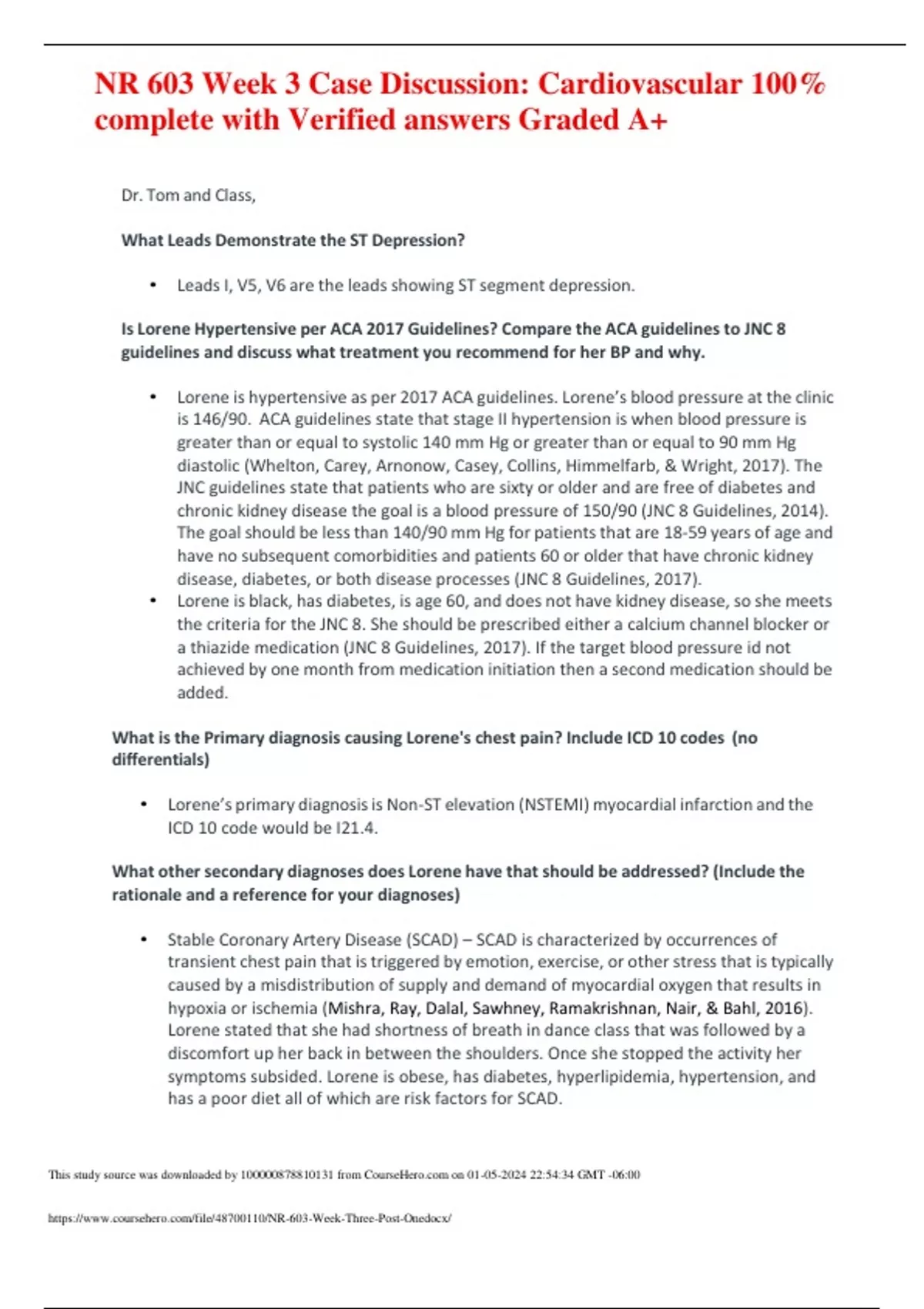 NR 603 Week 3 Case Discussion: Cardiovascular 100% complete with Verified answers Graded A+

Dr. Tom and Class,

What Leads Demonstrate the ST Depression?

• Leads I, V5, V6 are the leads showing ST segment depression.

Is Lorene Hypertensive per ACA 2017 Guidelines? Compare the ACA guidelines to JNC 8 guidelines and discuss what treatment you recommend for her BP and why.

• Lorene is hypertensive as per 2017 ACA guidelines. Lorene's blood pressure at the clinic is 146/90. ACA guidelines state that stage II hypertension is when blood pressure is greater than or equal to systolic 140 mm Hg or greater than or equal to 90 mm Hg diastolic (Whelton, Carey, Arnonow, Casey, Collins, Himmelfarb, & Wright, 2017). The JNC guidelines state that patients who are sixty or older and are free of diabetes and chronic kidney disease the goal is a blood pressure of 150/90 (JNC 8 Guidelines, 2014). The goal should be less than 140/90 mm Hg for patients that are 18-59 years of age and have no subsequent comorbidities and patients 60 or older that have chronic kidney disease, diabetes, or both disease processes (JNC 8 Guidelines, 2017).
• Lorene is black, has diabetes, is age 60, and does not have kidney disease, so she meets the criteria for the JNC 8. She should be prescribed either a calcium channel blocker or a thiazide medication (JNC 8 Guidelines, 2017). If the target blood pressure id not achieved by one month from medication initiation then a second medication should be added.

What is the Primary diagnosis causing Lorene's chest pain? Include ICD 10 codes (no differentials)

• Lorene's primary diagnosis is Non-ST elevation (NSTEMI) myocardial infarction and the ICD 10 code would be I21.4.

What other secondary diagnoses does Lorene have that should be addressed? (Include the rationale and a reference for your diagnoses)

• Stable Coronary Artery Disease (SCAD) – SCAD is characterized by occurrences of transient chest pain that is triggered by emotion, exercise, or other stress that is typically caused by a misdistribution of supply and demand of myocardial oxygen that results in hypoxia or ischemia (Mishra, Ray, Dalal, Sawhney, Ramakrishnan, Nair, & Bahl, 2016). Lorene stated that she had shortness of breath in dance class that was followed by a discomfort up her back in between the shoulders. Once she stopped the activity her symptoms subsided. Lorene is obese, has diabetes, hyperlipidemia, hypertension, and has a poor diet all of which are risk factors for SCAD.

This study source was downloaded by 100000878810131 from CourseHero.com on 01-05-2024 22:54:34 GMT -06:00

https://www.coursehero.com/file/48700110/NR-603-Week-Three-Post-Onedocx/